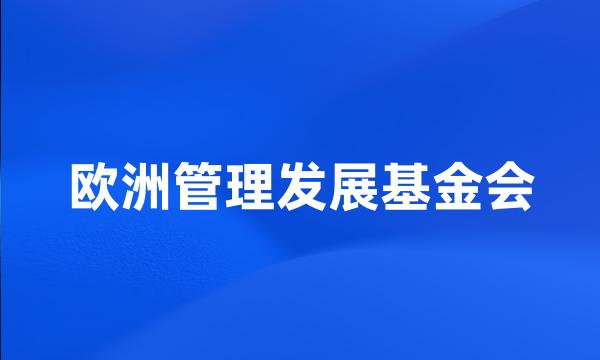 欧洲管理发展基金会